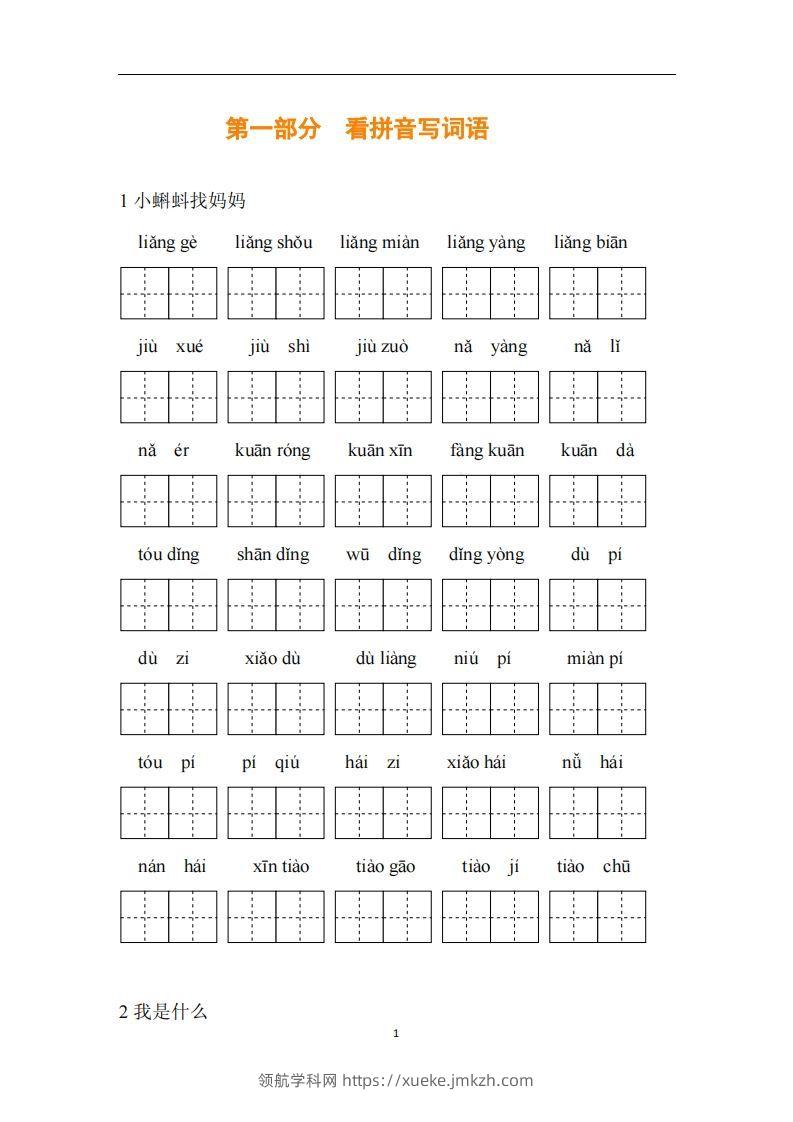 第一部分　看拼音写词语

1 小蝌蚪找妈妈

liǎng gè　liǎng shǒu　liǎng miàn　liǎng yàng　liǎng biān

jiù xué　jiù shì　jiù zuò　nǎ yàng　nǎ lǐ

nǎ ér　kuān róng　kuān xīn　fàng kuān　kuān dà

tóu dǐng　shān dǐng　wū dǐng　dǐng yòng　dù pí

dù zi　xiǎo dù　dù liàng　niú pí　miàn pí

tóu pí　pí qiú　hái zi　xiǎo hái　nǚ hái

nán hái　xīn tiào　tiào gāo　tiào jí　tiào chū

2 我是什么

1

领航学科网 https://xueke.jmkzh.com